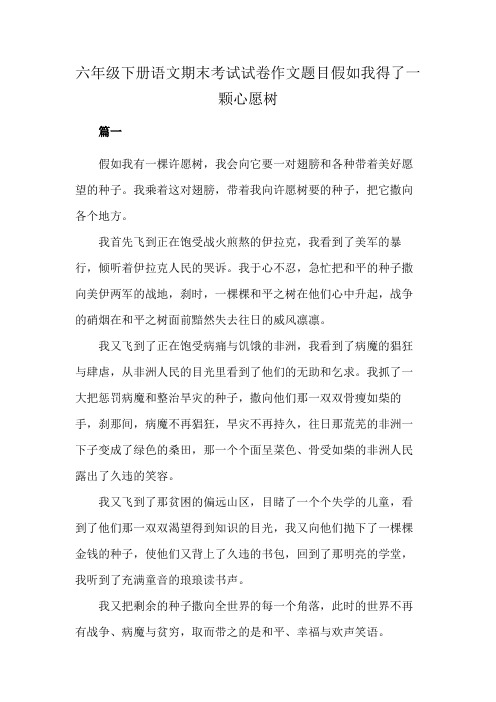 六年级下册语文期末考试试卷作文题目假如我得了一颗心愿树

篇一

假如我有一棵许愿树，我会向它要一对翅膀和各种带着美好愿望的种子。我乘着这对翅膀，带着我向许愿树要的种子，把它撒向各个地方。

我首先飞到正在饱受战火煎熬的伊拉克，我看到了美军的暴行，倾听着伊拉克人民的哭诉。我于心不忍，急忙把和平的种子撒向美伊两军的战地，刹时，一棵棵和平之树在他们心中升起，战争的硝烟在和平之树面前黯然失去往日的威风凛凛。

我又飞到了正在饱受病痛与饥饿的非洲，我看到了病魔的猖狂与肆虐，从非洲人民的目光里看到了他们的无助和乞求。我抓了一大把惩罚病魔和整治旱灾的种子，撒向他们那一双双骨瘦如柴的手，刹那间，病魔不再猖狂，旱灾不再持久，往日那荒芜的非洲一下子变成了绿色的桑田，那一个个面呈菜色、骨受如柴的非洲人民露出了久违的笑容。

我又飞到了那贫困的偏远山区，目睹了一个个失学的儿童，看到了他们那一双双渴望得到知识的目光，我又向他们抛下了一棵棵金钱的种子，使他们又背上了久违的书包，回到了那明亮的学堂，我听到了充满童音的琅琅读书声。

我又把剩余的种子撒向全世界的每一个角落，此时的世界不再有战争、病魔与贫穷，取而带之的是和平、幸福与欢声笑语。